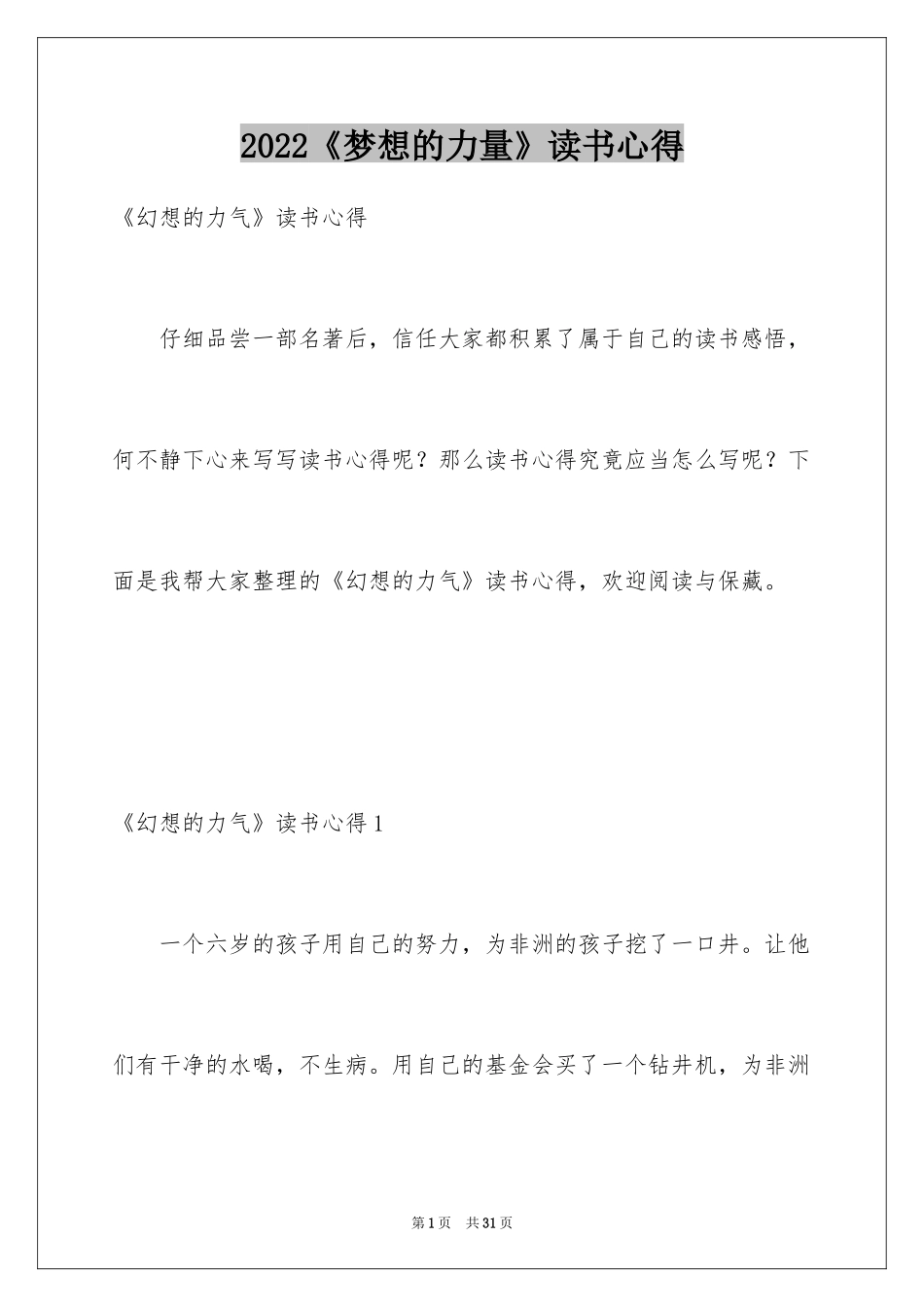 2022《梦想的力量》读书心得

《幻想的力气》读书心得

仔细品尝一部名著后，信任大家都积累了属于自己的读书感悟，何不静下心来写写读书心得呢？那么读书心得究竟应当怎么写呢？下面是我帮大家整理的《幻想的力气》读书心得，欢迎阅读与保藏。

《幻想的力气》读书心得1

一个六岁的孩子用自己的努力，为非洲的孩子挖了一口井。让他们有干净的水喝，不生病。用自己的基金会买了一个钻井机，为非洲

第1页 共31页